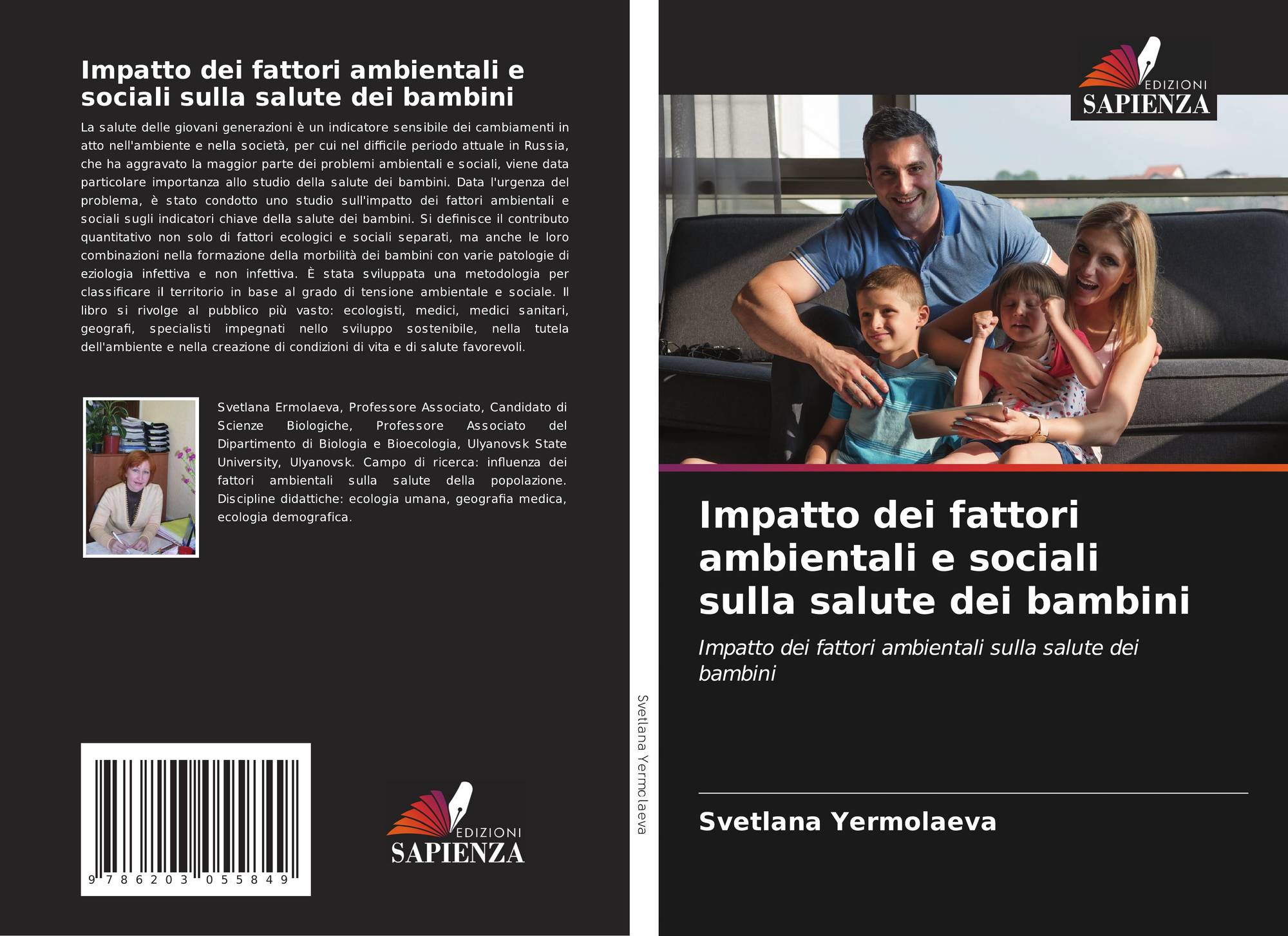 Impatto dei fattori ambientali e sociali sulla salute dei bambini

La salute delle giovani generazioni è un indicatore sensibile dei cambiamenti in atto nell'ambiente e nella società, per cui nel difficile periodo attuale in Russia, che ha aggravato la maggior parte dei problemi ambientali e sociali, viene data particolare importanza allo studio della salute dei bambini. Data l'urgenza del problema, è stato condotto uno studio sull'impatto dei fattori ambientali e sociali sugli indicatori chiave della salute dei bambini. Si definisce il contributo quantitativo non solo di fattori ecologici e sociali separati, ma anche le loro combinazioni nella formazione della morbilità dei bambini con varie patologie di eziologia infettiva e non infettiva. È stata sviluppata una metodologia per classificare il territorio in base al grado di tensione ambientale e sociale. Il libro si rivolge al pubblico più vasto: ecologisti, medici, medici sanitari, geografi, specialisti impegnati nello sviluppo sostenibile, nella tutela dell'ambiente e nella creazione di condizioni di vita e di salute favorevoli.

Svetlana Ermolaeva, Professore Associato, Candidato di Scienze Biologiche, Professore Associato del Dipartimento di Biologia e Bioecologia, Ulyanovsk State University, Ulyanovsk. Campo di ricerca: influenza dei fattori ambientali sulla salute della popolazione. Discipline didattiche: ecologia umana, geografia medica, ecologia demografica.

9 786203 055849

EDIZIONI
SAPIENZA

Svetlana Yermolaeva

EDIZIONI
SAPIENZA

Impatto dei fattori ambientali e sociali sulla salute dei bambini

Impatto dei fattori ambientali sulla salute dei bambini

Svetlana Yermolaeva